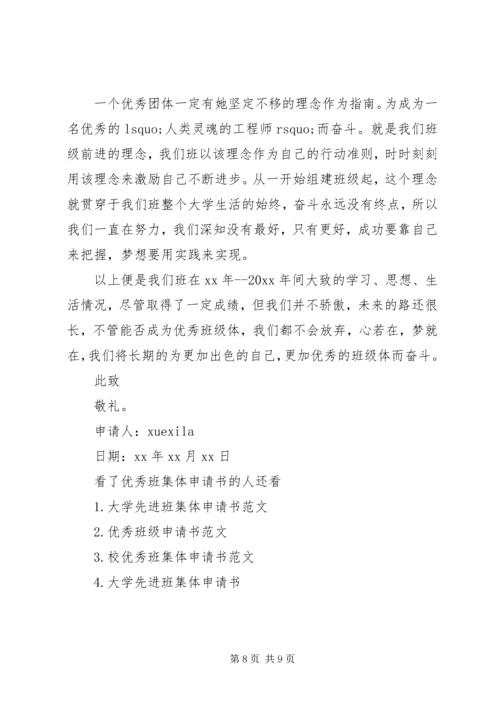 一个优秀团体一定有她坚定不移的理念作为指南。为成为一名优秀的 lsquo;人类灵魂的工程师 rsquo;而奋斗。就是我们班级前进的理念，我们班以该理念作为自己的行动准则，时时刻刻用该理念来激励自己不断进步。从一开始组建班级起，这个理念就贯穿于我们班整个大学生活的始终，奋斗永远没有终点，所以我们一直在努力，我们深知没有最好，只有更好，成功要靠自己来把握，梦想要用实践来实现。

以上便是我们班在 xx 年--20xx 年间大致的学习、思想、生活情况，尽管取得了一定成绩，但我们并不骄傲，未来的路还很长，不管能否成为优秀班级体，我们都不会放弃，心若在，梦就在，我们将长期的为更加出色的自己，更加优秀的班级体而奋斗。

此致

敬礼。

申请人：xuexila

日期：xx 年 xx 月 xx 日

看了优秀班集体申请书的人还看

1.大学先进班集体申请书范文

2.优秀班级申请书范文

3.校优秀班集体申请书范文

4.大学先进班集体申请书

第 8 页 共 9 页